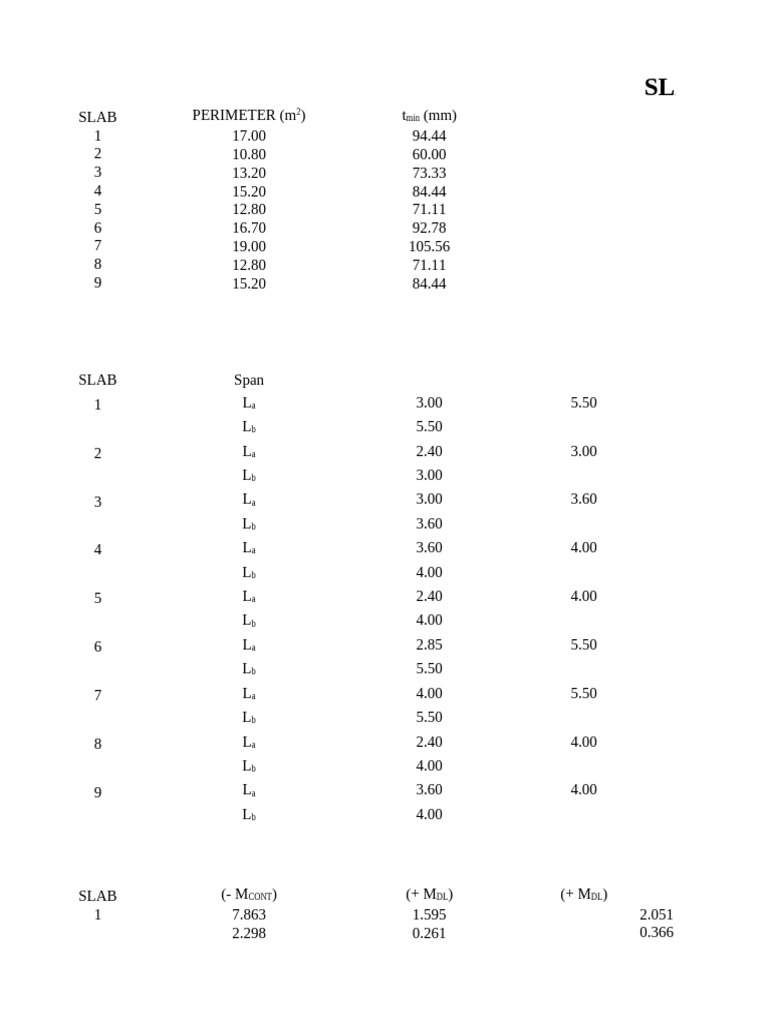 SL

| SLAB | PERIMETER ($m^2$) | $t_{min}$ (mm) |
|---|---|---|
| 1 | 17.00 | 94.44 |
| 2 | 10.80 | 60.00 |
| 3 | 13.20 | 73.33 |
| 4 | 15.20 | 84.44 |
| 5 | 12.80 | 71.11 |
| 6 | 16.70 | 92.78 |
| 7 | 19.00 | 105.56 |
| 8 | 12.80 | 71.11 |
| 9 | 15.20 | 84.44 |

| SLAB | Span | | |
|---|---|---|---|
| 1 | $L_a$ | 3.00 | 5.50 |
| | $L_b$ | 5.50 | |
| 2 | $L_a$ | 2.40 | 3.00 |
| | $L_b$ | 3.00 | |
| 3 | $L_a$ | 3.00 | 3.60 |
| | $L_b$ | 3.60 | |
| 4 | $L_a$ | 3.60 | 4.00 |
| | $L_b$ | 4.00 | |
| 5 | $L_a$ | 2.40 | 4.00 |
| | $L_b$ | 4.00 | |
| 6 | $L_a$ | 2.85 | 5.50 |
| | $L_b$ | 5.50 | |
| 7 | $L_a$ | 4.00 | 5.50 |
| | $L_b$ | 5.50 | |
| 8 | $L_a$ | 2.40 | 4.00 |
| | $L_b$ | 4.00 | |
| 9 | $L_a$ | 3.60 | 4.00 |
| | $L_b$ | 4.00 | |

| SLAB | (- $M_{CONT}$) | (+ $M_{DL}$) | (+ $M_{DL}$) | |
|---|---|---|---|---|
| 1 | 7.863 | 1.595 | | 2.051 |
| | 2.298 | 0.261 | | 0.366 |